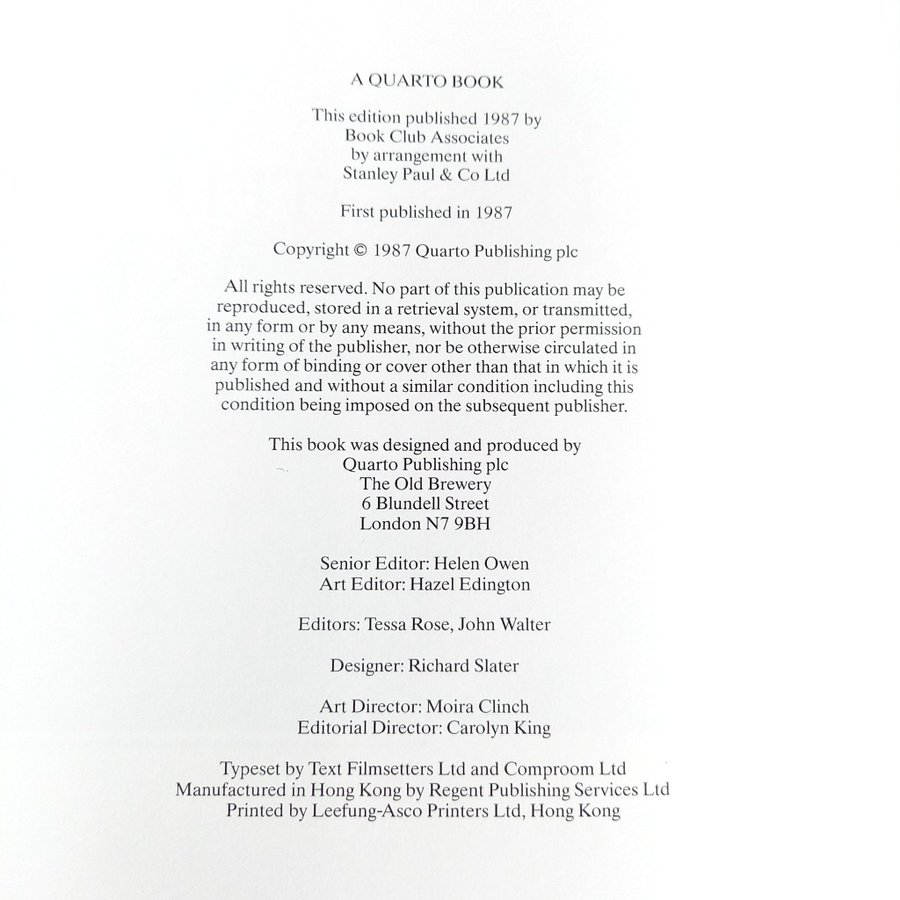 A QUARTO BOOK

This edition published 1987 by
Book Club Associates
by arrangement with
Stanley Paul & Co Ltd

First published in 1987

Copyright © 1987 Quarto Publishing plc

All rights reserved. No part of this publication may be reproduced, stored in a retrieval system, or transmitted, in any form or by any means, without the prior permission in writing of the publisher, nor be otherwise circulated in any form of binding or cover other than that in which it is published and without a similar condition including this condition being imposed on the subsequent publisher.

This book was designed and produced by
Quarto Publishing plc
The Old Brewery
6 Blundell Street
London N7 9BH

Senior Editor: Helen Owen
Art Editor: Hazel Edington

Editors: Tessa Rose, John Walter

Designer: Richard Slater

Art Director: Moira Clinch
Editorial Director: Carolyn King

Typeset by Text Filmsetters Ltd and Comproom Ltd
Manufactured in Hong Kong by Regent Publishing Services Ltd
Printed by Leefung-Asco Printers Ltd, Hong Kong